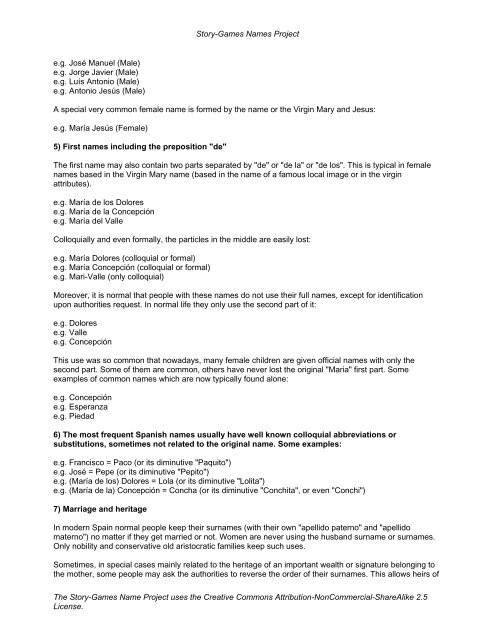 Story-Games Names Project

e.g. José Manuel (Male)
e.g. Jorge Javier (Male)
e.g. Luis Antonio (Male)
e.g. Antonio Jesús (Male)

A special very common female name is formed by the name or the Virgin Mary and Jesus:

e.g. María Jesús (Female)

5) First names including the preposition "de"

The first name may also contain two parts separated by "de" or "de la" or "de los". This is typical in female names based in the Virgin Mary name (based in the name of a famous local image or in the virgin attributes).

e.g. María de los Dolores
e.g. María de la Concepción
e.g. María del Valle

Colloquially and even formally, the particles in the middle are easily lost:

e.g. María Dolores (colloquial or formal)
e.g. María Concepción (colloquial or formal)
e.g. Mari-Valle (only colloquial)

Moreover, it is normal that people with these names do not use their full names, except for identification upon authorities request. In normal life they only use the second part of it:

e.g. Dolores
e.g. Valle
e.g. Concepción

This use was so common that nowadays, many female children are given official names with only the second part. Some of them are common, others have never lost the original "María" first part. Some examples of common names which are now typically found alone:

e.g. Concepción
e.g. Esperanza
e.g. Piedad

6) The most frequent Spanish names usually have well known colloquial abbreviations or substitutions, sometimes not related to the original name. Some examples:

e.g. Francisco = Paco (or its diminutive "Paquito")
e.g. José = Pepe (or its diminutive "Pepito")
e.g. (María de los) Dolores = Lola (or its diminutive "Lolita")
e.g. (María de la) Concepción = Concha (or its diminutive "Conchita", or even "Conchi")

7) Marriage and heritage

In modern Spain normal people keep their surnames (with their own "apellido paterno" and "apellido materno") no matter if they get married or not. Women are never using the husband surname or surnames. Only nobility and conservative old aristocratic families keep such uses.

Sometimes, in special cases mainly related to the heritage of an important wealth or signature belonging to the mother, some people may ask the authorities to reverse the order of their surnames. This allows heirs of

The Story-Games Name Project uses the Creative Commons Attribution-NonCommercial-ShareAlike 2.5 License.